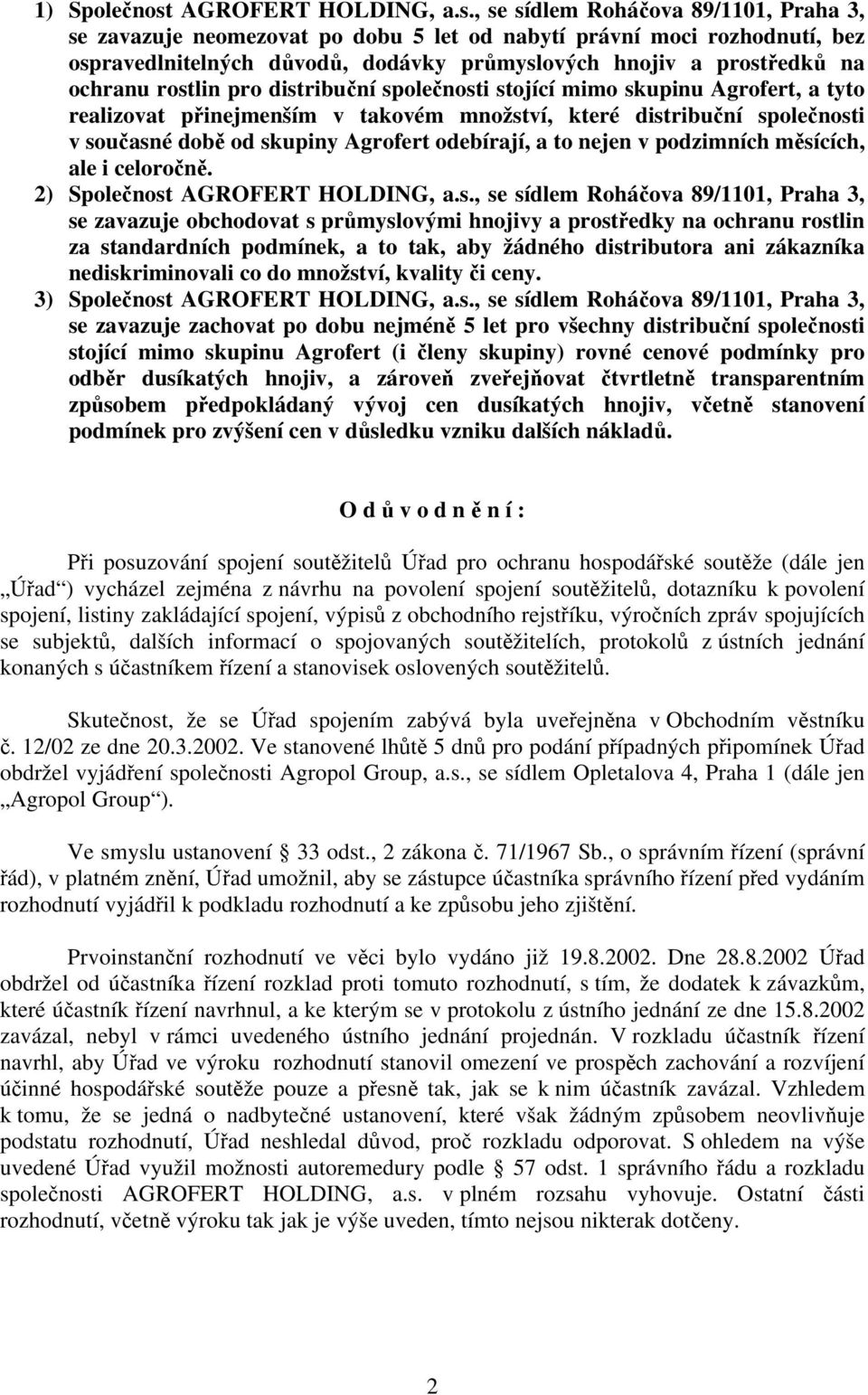 1) Společnost AGROFERT HOLDING, a.s., se sídlem Roháčova 89/1101, Praha 3, se zavazuje neomezovat po dobu 5 let od nabytí právní moci rozhodnutí, bez ospravedlnitelných důvodů, dodávky průmyslových hnojiv a prostředků na ochranu rostlin pro distribuční společnosti stojící mimo skupinu Agrofert, a tyto realizovat přinejmenším v takovém množství, které distribuční společnosti v současné době od skupiny Agrofert odebírají, a to nejen v podzimních měsících, ale i celoročně.

2) Společnost AGROFERT HOLDING, a.s., se sídlem Roháčova 89/1101, Praha 3, se zavazuje obchodovat s průmyslovými hnojivy a prostředky na ochranu rostlin za standardních podmínek, a to tak, aby žádného distributora ani zákazníka nediskriminovali co do množství, kvality či ceny.

3) Společnost AGROFERT HOLDING, a.s., se sídlem Roháčova 89/1101, Praha 3, se zavazuje zachovat po dobu nejméně 5 let pro všechny distribuční společnosti stojící mimo skupinu Agrofert (i členy skupiny) rovné cenové podmínky pro odběr dusíkatých hnojiv, a zároveň zveřejňovat čtvrtletně transparentním způsobem předpokládaný vývoj cen dusíkatých hnojiv, včetně stanovení podmínek pro zvýšení cen v důsledku vzniku dalších nákladů.

O d ů v o d n ě n í :

Při posuzování spojení soutěžitelů Úřad pro ochranu hospodářské soutěže (dále jen „Úřad“) vycházel zejména z návrhu na povolení spojení soutěžitelů, dotazníku k povolení spojení, listiny zakládající spojení, výpisů z obchodního rejstříku, výročních zpráv spojujících se subjektů, dalších informací o spojovaných soutěžitelích, protokolů z ústních jednání konaných s účastníkem řízení a stanovisek oslovených soutěžitelů.

Skutečnost, že se Úřad spojením zabývá byla uveřejněna v Obchodním věstníku č. 12/02 ze dne 20.3.2002. Ve stanovené lhůtě 5 dnů pro podání případných připomínek Úřad obdržel vyjádření společnosti Agropol Group, a.s., se sídlem Opletalova 4, Praha 1 (dále jen „Agropol Group“).

Ve smyslu ustanovení § 33 odst., 2 zákona č. 71/1967 Sb., o správním řízení (správní řád), v platném znění, Úřad umožnil, aby se zástupce účastníka správního řízení před vydáním rozhodnutí vyjádřil k podkladu rozhodnutí a ke způsobu jeho zjištění.

Prvoinstanční rozhodnutí ve věci bylo vydáno již 19.8.2002. Dne 28.8.2002 Úřad obdržel od účastníka řízení rozklad proti tomuto rozhodnutí, s tím, že dodatek k závazkům, které účastník řízení navrhnul, a ke kterým se v protokolu z ústního jednání ze dne 15.8.2002 zavázal, nebyl v rámci uvedeného ústního jednání projednán. V rozkladu účastník řízení navrhl, aby Úřad ve výroku rozhodnutí stanovil omezení ve prospěch zachování a rozvíjení účinné hospodářské soutěže pouze a přesně tak, jak se k nim účastník zavázal. Vzhledem k tomu, že se jedná o nadbytečné ustanovení, které však žádným způsobem neovlivňuje podstatu rozhodnutí, Úřad neshledal důvod, proč rozkladu odporovat. S ohledem na výše uvedené Úřad využil možnosti autoremedury podle § 57 odst. 1 správního řádu a rozkladu společnosti AGROFERT HOLDING, a.s. v plném rozsahu vyhovuje. Ostatní části rozhodnutí, včetně výroku tak jak je výše uveden, tímto nejsou nikterak dotčeny.

2